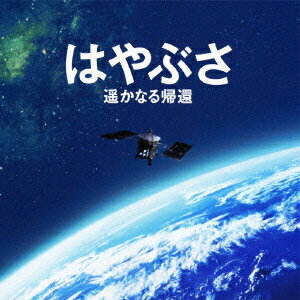 はやぶさ
遥かなる帰還